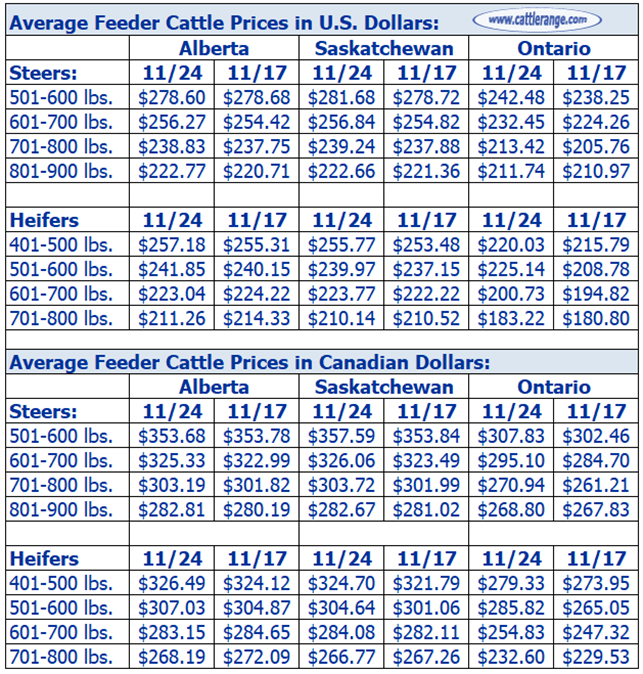 Average Feeder Cattle Prices in U.S. Dollars: www.cattlerange.com

| | Alberta | | Saskatchewan | | Ontario | |
|---|---|---|---|---|---|---|
| Steers: | 11/24 | 11/17 | 11/24 | 11/17 | 11/24 | 11/17 |
| 501-600 lbs. | $278.60 | $278.68 | $281.68 | $278.72 | $242.48 | $238.25 |
| 601-700 lbs. | $256.27 | $254.42 | $256.84 | $254.82 | $232.45 | $224.26 |
| 701-800 lbs. | $238.83 | $237.75 | $239.24 | $237.88 | $213.42 | $205.76 |
| 801-900 lbs. | $222.77 | $220.71 | $222.66 | $221.36 | $211.74 | $210.97 |
| | | | | | | |
| Heifers | 11/24 | 11/17 | 11/24 | 11/17 | 11/24 | 11/17 |
| 401-500 lbs. | $257.18 | $255.31 | $255.77 | $253.48 | $220.03 | $215.79 |
| 501-600 lbs. | $241.85 | $240.15 | $239.97 | $237.15 | $225.14 | $208.78 |
| 601-700 lbs. | $223.04 | $224.22 | $223.77 | $222.22 | $200.73 | $194.82 |
| 701-800 lbs. | $211.26 | $214.33 | $210.14 | $210.52 | $183.22 | $180.80 |

Average Feeder Cattle Prices in Canadian Dollars:

| | Alberta | | Saskatchewan | | Ontario | |
|---|---|---|---|---|---|---|
| Steers: | 11/24 | 11/17 | 11/24 | 11/17 | 11/24 | 11/17 |
| 501-600 lbs. | $353.68 | $353.78 | $357.59 | $353.84 | $307.83 | $302.46 |
| 601-700 lbs. | $325.33 | $322.99 | $326.06 | $323.49 | $295.10 | $284.70 |
| 701-800 lbs. | $303.19 | $301.82 | $303.72 | $301.99 | $270.94 | $261.21 |
| 801-900 lbs. | $282.81 | $280.19 | $282.67 | $281.02 | $268.80 | $267.83 |
| | | | | | | |
| Heifers | 11/24 | 11/17 | 11/24 | 11/17 | 11/24 | 11/17 |
| 401-500 lbs. | $326.49 | $324.12 | $324.70 | $321.79 | $279.33 | $273.95 |
| 501-600 lbs. | $307.03 | $304.87 | $304.64 | $301.06 | $285.82 | $265.05 |
| 601-700 lbs. | $283.15 | $284.65 | $284.08 | $282.11 | $254.83 | $247.32 |
| 701-800 lbs. | $268.19 | $272.09 | $266.77 | $267.26 | $232.60 | $229.53 |